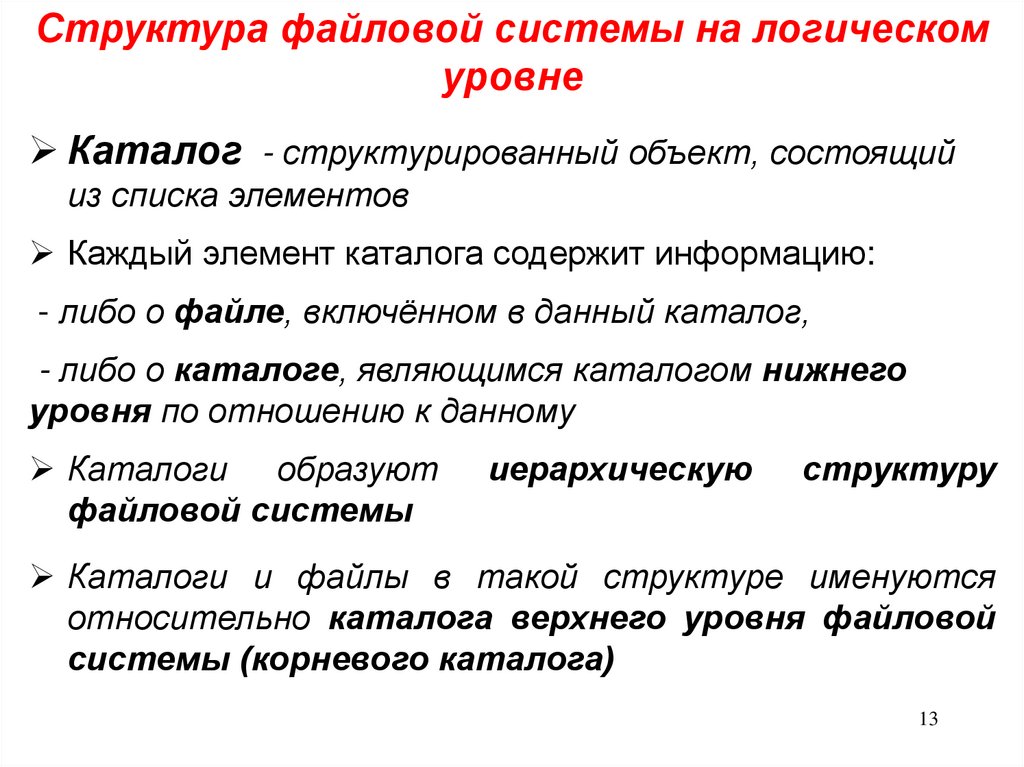 Структура файловой системы на логическом уровне

➢ Каталог - структурированный объект, состоящий из списка элементов

➢ Каждый элемент каталога содержит информацию:

- либо о файле, включённом в данный каталог,

- либо о каталоге, являющимся каталогом нижнего уровня по отношению к данному

➢ Каталоги образуют иерархическую структуру файловой системы

➢ Каталоги и файлы в такой структуре именуются относительно каталога верхнего уровня файловой системы (корневого каталога)

13